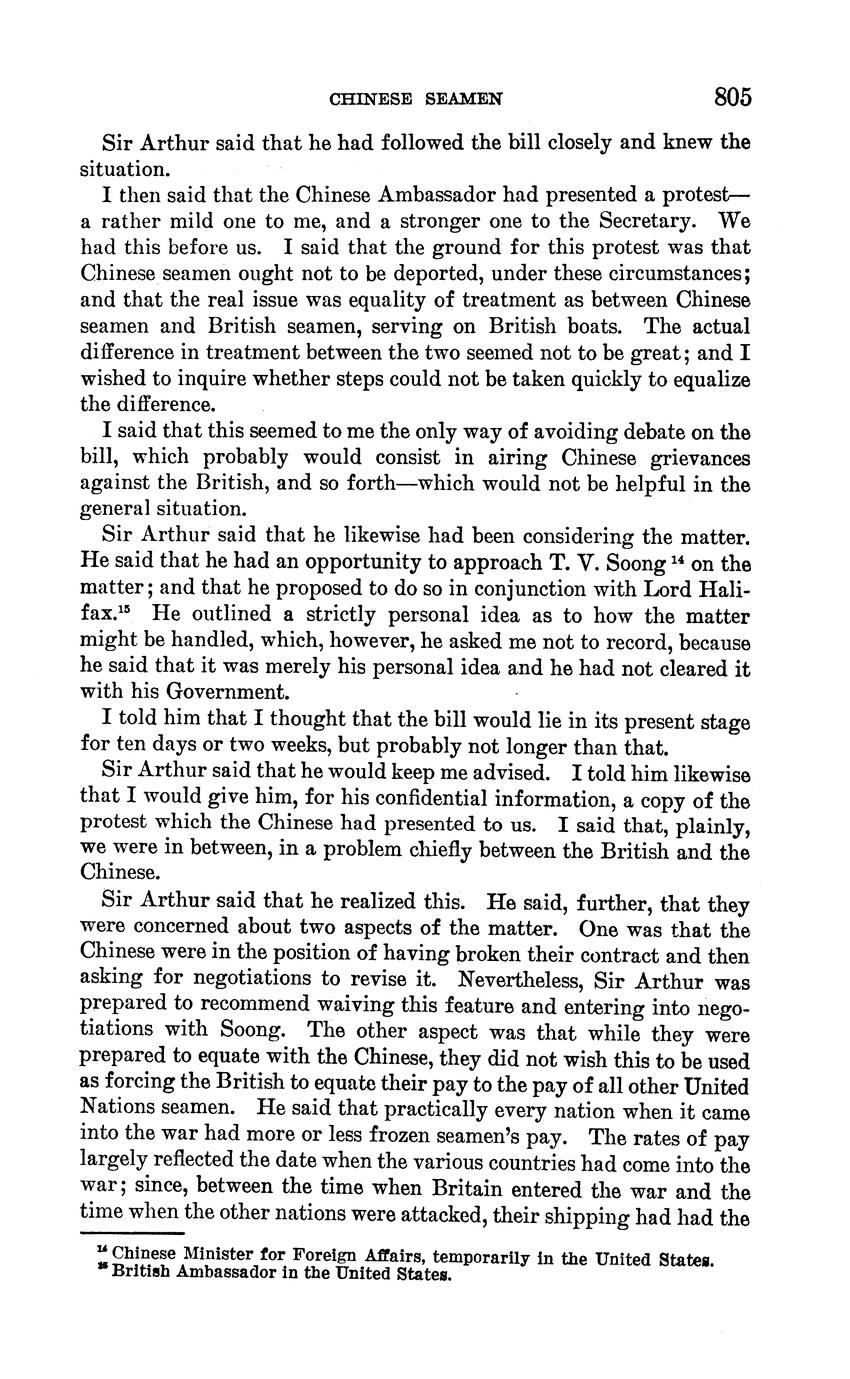 CHINESE SEAMEN 805

Sir Arthur said that he had followed the bill closely and knew the situation.

I then said that the Chinese Ambassador had presented a protest—a rather mild one to me, and a stronger one to the Secretary. We had this before us. I said that the ground for this protest was that Chinese seamen ought not to be deported, under these circumstances; and that the real issue was equality of treatment as between Chinese seamen and British seamen, serving on British boats. The actual difference in treatment between the two seemed not to be great; and I wished to inquire whether steps could not be taken quickly to equalize the difference.

I said that this seemed to me the only way of avoiding debate on the bill, which probably would consist in airing Chinese grievances against the British, and so forth—which would not be helpful in the general situation.

Sir Arthur said that he likewise had been considering the matter. He said that he had an opportunity to approach T. V. Soong $^{14}$ on the matter; and that he proposed to do so in conjunction with Lord Halifax.$^{15}$ He outlined a strictly personal idea as to how the matter might be handled, which, however, he asked me not to record, because he said that it was merely his personal idea and he had not cleared it with his Government.

I told him that I thought that the bill would lie in its present stage for ten days or two weeks, but probably not longer than that.

Sir Arthur said that he would keep me advised. I told him likewise that I would give him, for his confidential information, a copy of the protest which the Chinese had presented to us. I said that, plainly, we were in between, in a problem chiefly between the British and the Chinese.

Sir Arthur said that he realized this. He said, further, that they were concerned about two aspects of the matter. One was that the Chinese were in the position of having broken their contract and then asking for negotiations to revise it. Nevertheless, Sir Arthur was prepared to recommend waiving this feature and entering into negotiations with Soong. The other aspect was that while they were prepared to equate with the Chinese, they did not wish this to be used as forcing the British to equate their pay to the pay of all other United Nations seamen. He said that practically every nation when it came into the war had more or less frozen seamen's pay. The rates of pay largely reflected the date when the various countries had come into the war; since, between the time when Britain entered the war and the time when the other nations were attacked, their shipping had had the

$^{14}$ Chinese Minister for Foreign Affairs, temporarily in the United States.
$^{15}$ British Ambassador in the United States.